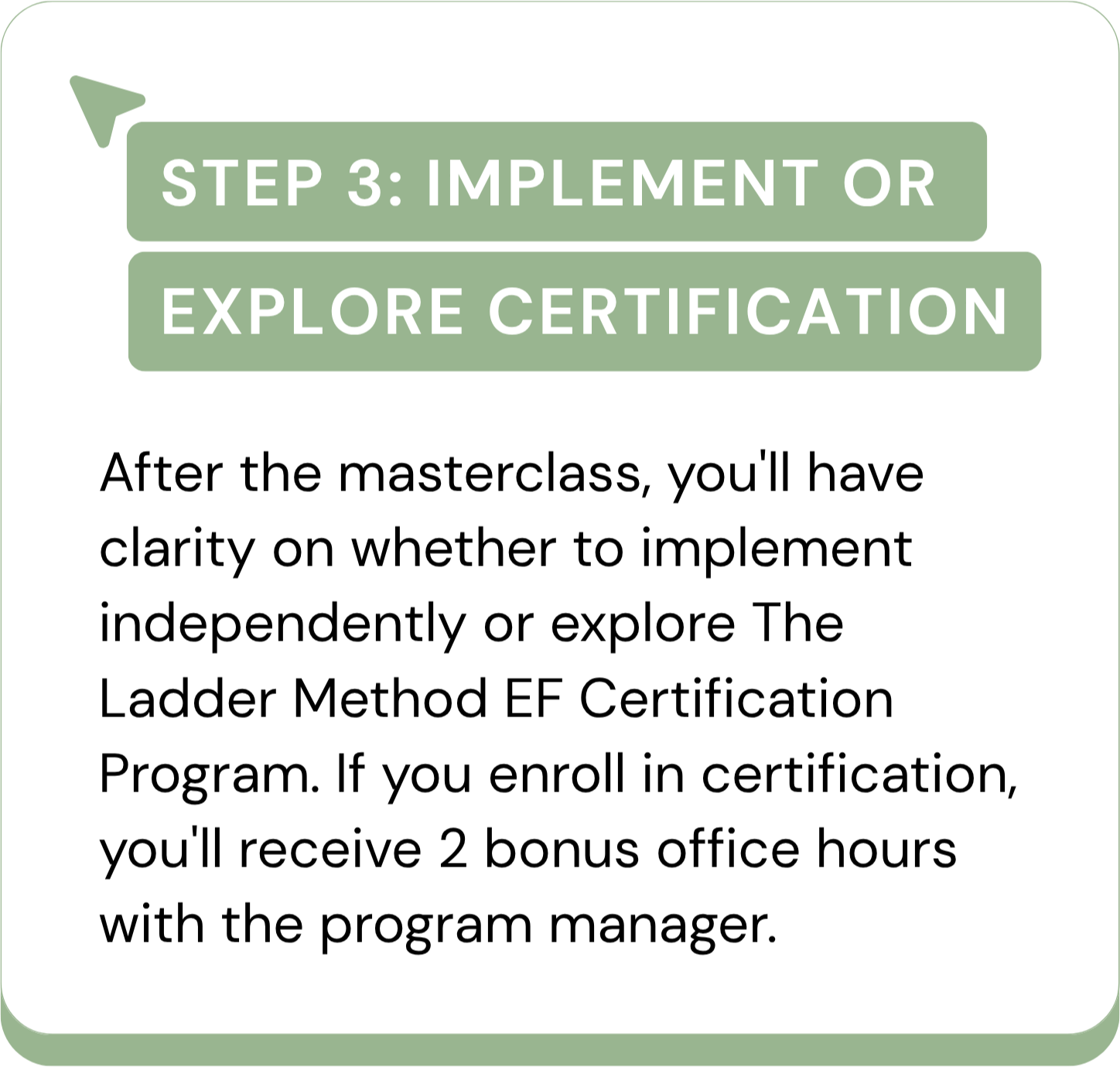 STEP 3: IMPLEMENT OR
EXPLORE CERTIFICATION

After the masterclass, you'll have clarity on whether to implement independently or explore The Ladder Method EF Certification Program. If you enroll in certification, you'll receive 2 bonus office hours with the program manager.